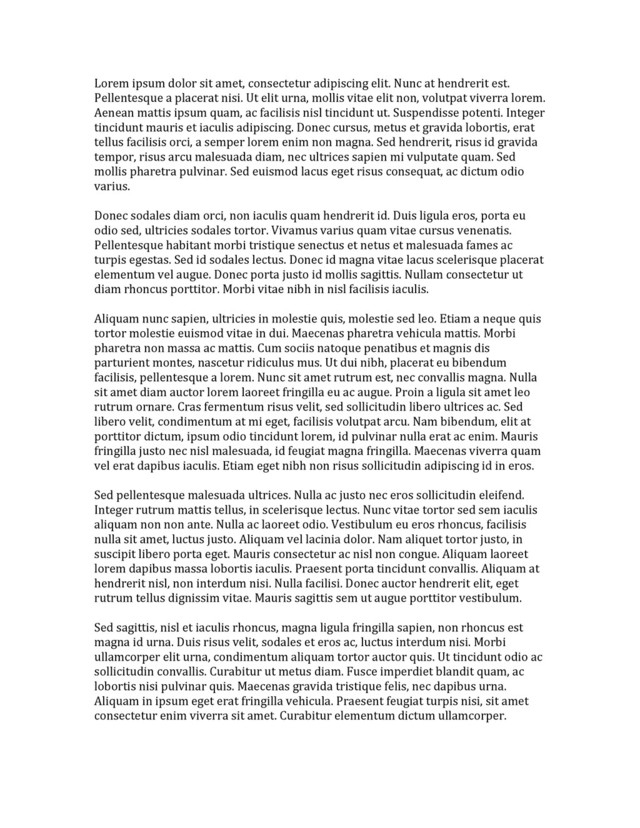 Lorem ipsum dolor sit amet, consectetur adipiscing elit. Nunc at hendrerit est. Pellentesque a placerat nisi. Ut elit urna, mollis vitae elit non, volutpat viverra lorem. Aenean mattis ipsum quam, ac facilisis nisl tincidunt ut. Suspendisse potenti. Integer tincidunt mauris et iaculis adipiscing. Donec cursus, metus et gravida lobortis, erat tellus facilisis orci, a semper lorem enim non magna. Sed hendrerit, risus id gravida tempor, risus arcu malesuada diam, nec ultrices sapien mi vulputate quam. Sed mollis pharetra pulvinar. Sed euismod lacus eget risus consequat, ac dictum odio varius.

Donec sodales diam orci, non iaculis quam hendrerit id. Duis ligula eros, porta eu odio sed, ultricies sodales tortor. Vivamus varius quam vitae cursus venenatis. Pellentesque habitant morbi tristique senectus et netus et malesuada fames ac turpis egestas. Sed id sodales lectus. Donec id magna vitae lacus scelerisque placerat elementum vel augue. Donec porta justo id mollis sagittis. Nullam consectetur ut diam rhoncus porttitor. Morbi vitae nibh in nisl facilisis iaculis.

Aliquam nunc sapien, ultricies in molestie quis, molestie sed leo. Etiam a neque quis tortor molestie euismod vitae in dui. Maecenas pharetra vehicula mattis. Morbi pharetra non massa ac mattis. Cum sociis natoque penatibus et magnis dis parturient montes, nascetur ridiculus mus. Ut dui nibh, placerat eu bibendum facilisis, pellentesque a lorem. Nunc sit amet rutrum est, nec convallis magna. Nulla sit amet diam auctor lorem laoreet fringilla eu ac augue. Proin a ligula sit amet leo rutrum ornare. Cras fermentum risus velit, sed sollicitudin libero ultrices ac. Sed libero velit, condimentum at mi eget, facilisis volutpat arcu. Nam bibendum, elit at porttitor dictum, ipsum odio tincidunt lorem, id pulvinar nulla erat ac enim. Mauris fringilla justo nec nisl malesuada, id feugiat magna fringilla. Maecenas viverra quam vel erat dapibus iaculis. Etiam eget nibh non risus sollicitudin adipiscing id in eros.

Sed pellentesque malesuada ultrices. Nulla ac justo nec eros sollicitudin eleifend. Integer rutrum mattis tellus, in scelerisque lectus. Nunc vitae tortor sed sem iaculis aliquam non non ante. Nulla ac laoreet odio. Vestibulum eu eros rhoncus, facilisis nulla sit amet, luctus justo. Aliquam vel lacinia dolor. Nam aliquet tortor justo, in suscipit libero porta eget. Mauris consectetur ac nisl non congue. Aliquam laoreet lorem dapibus massa lobortis iaculis. Praesent porta tincidunt convallis. Aliquam at hendrerit nisl, non interdum nisi. Nulla facilisi. Donec auctor hendrerit elit, eget rutrum tellus dignissim vitae. Mauris sagittis sem ut augue porttitor vestibulum.

Sed sagittis, nisl et iaculis rhoncus, magna ligula fringilla sapien, non rhoncus est magna id urna. Duis risus velit, sodales et eros ac, luctus interdum nisi. Morbi ullamcorper elit urna, condimentum aliquam tortor auctor quis. Ut tincidunt odio ac sollicitudin convallis. Curabitur ut metus diam. Fusce imperdiet blandit quam, ac lobortis nisi pulvinar quis. Maecenas gravida tristique felis, nec dapibus urna. Aliquam in ipsum eget erat fringilla vehicula. Praesent feugiat turpis nisi, sit amet consectetur enim viverra sit amet. Curabitur elementum dictum ullamcorper.